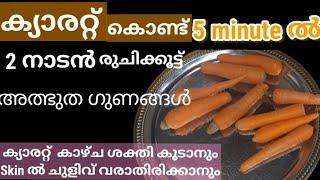 ക്യാരറ്റ് കൊണ്ട് 5 minute ൽ

2 നാടൻ രുചിക്കൂട്ട്

അത്ഭുത ഗുണങ്ങൾ

ക്യാരറ്റ് കാഴ്ച ശക്തി കൂടാനും
Skin ൽ ചുളിവ് വരാതിരിക്കാനും